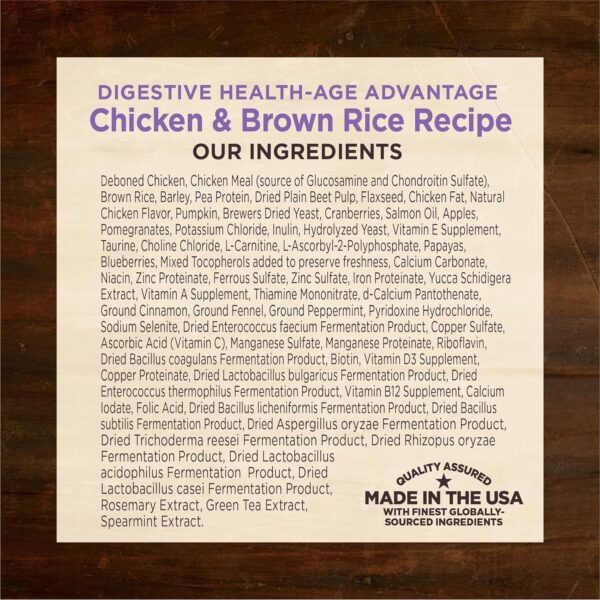 DIGESTIVE HEALTH-AGE ADVANTAGE
Chicken & Brown Rice Recipe
OUR INGREDIENTS

Deboned Chicken, Chicken Meal (source of Glucosamine and Chondroitin Sulfate), Brown Rice, Barley, Pea Protein, Dried Plain Beet Pulp, Flaxseed, Chicken Fat, Natural Chicken Flavor, Pumpkin, Brewers Dried Yeast, Cranberries, Salmon Oil, Apples, Pomegranates, Potassium Chloride, Inulin, Hydrolyzed Yeast, Vitamin E Supplement, Taurine, Choline Chloride, L-Carnitine, L-Ascorbyl-2-Polyphosphate, Papayas, Blueberries, Mixed Tocopherols added to preserve freshness, Calcium Carbonate, Niacin, Zinc Proteinate, Ferrous Sulfate, Zinc Sulfate, Iron Proteinate, Yucca Schidigera Extract, Vitamin A Supplement, Thiamine Mononitrate, d-Calcium Pantothenate, Ground Cinnamon, Ground Fennel, Ground Peppermint, Pyridoxine Hydrochloride, Sodium Selenite, Dried Enterococcus faecium Fermentation Product, Copper Sulfate, Ascorbic Acid (Vitamin C), Manganese Sulfate, Manganese Proteinate, Riboflavin, Dried Bacillus coagulans Fermentation Product, Biotin, Vitamin D3 Supplement, Copper Proteinate, Dried Lactobacillus bulgaricus Fermentation Product, Dried Enterococcus thermophilus Fermentation Product, Vitamin B12 Supplement, Calcium Iodate, Folic Acid, Dried Bacillus licheniformis Fermentation Product, Dried Bacillus subtilis Fermentation Product, Dried Aspergillus oryzae Fermentation Product, Dried Trichoderma reesei Fermentation Product, Dried Rhizopus oryzae Fermentation Product, Dried Lactobacillus acidophilus Fermentation Product, Dried Lactobacillus casei Fermentation Product, Rosemary Extract, Green Tea Extract, Spearmint Extract.

QUALITY ASSURED
MADE IN THE USA
WITH FINEST GLOBALLY-SOURCED INGREDIENTS